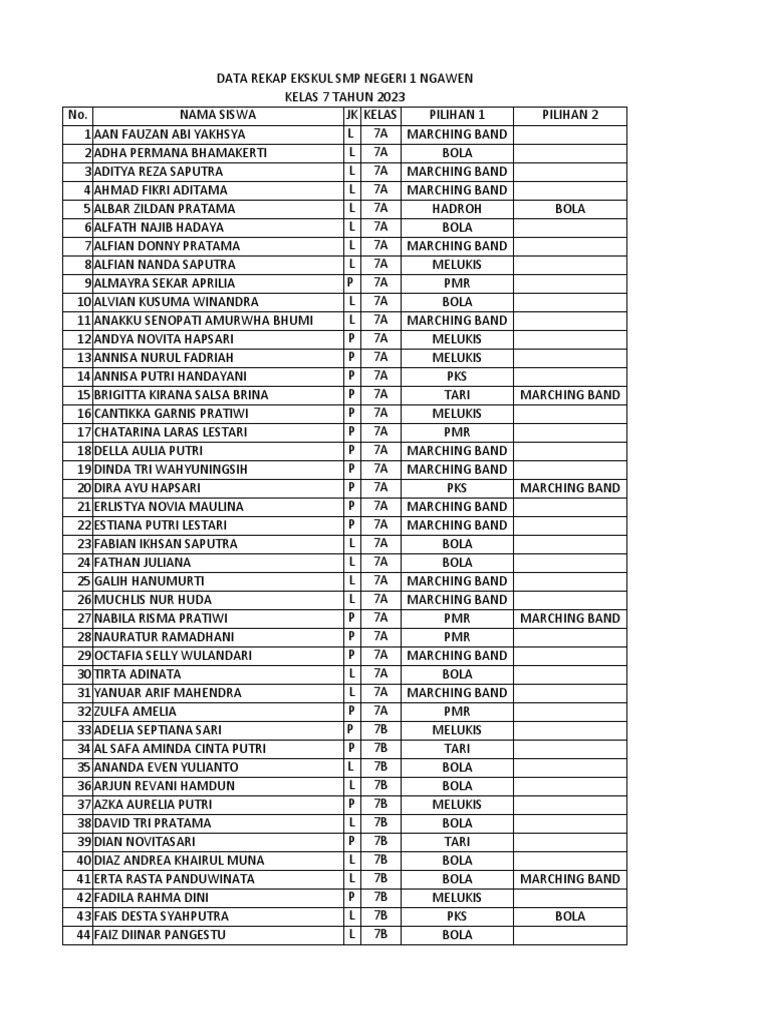 DATA REKAP EKSKUL SMP NEGERI 1 NGAWEN
KELAS 7 TAHUN 2023

| No. | NAMA SISWA | JK | KELAS | PILIHAN 1 | PILIHAN 2 |
|---|---|---|---|---|---|
| 1 | AAN FAUZAN ABI YAKHSYA | L | 7A | MARCHING BAND | |
| 2 | ADHA PERMANA BHAMAKERTI | L | 7A | BOLA | |
| 3 | ADITYA REZA SAPUTRA | L | 7A | MARCHING BAND | |
| 4 | AHMAD FIKRI ADITAMA | L | 7A | MARCHING BAND | |
| 5 | ALBAR ZILDAN PRATAMA | L | 7A | HADROH | BOLA |
| 6 | ALFATH NAJIB HADAYA | L | 7A | BOLA | |
| 7 | ALFIAN DONNY PRATAMA | L | 7A | MARCHING BAND | |
| 8 | ALFIAN NANDA SAPUTRA | L | 7A | MELUKIS | |
| 9 | ALMAYRA SEKAR APRILIA | P | 7A | PMR | |
| 10 | ALVIAN KUSUMA WINANDRA | L | 7A | BOLA | |
| 11 | ANAKKU SENOPATI AMURWHA BHUMI | L | 7A | MARCHING BAND | |
| 12 | ANDYA NOVITA HAPSARI | P | 7A | MELUKIS | |
| 13 | ANNISA NURUL FADRIAH | P | 7A | MELUKIS | |
| 14 | ANNISA PUTRI HANDAYANI | P | 7A | PKS | |
| 15 | BRIGITTA KIRANA SALSA BRINA | P | 7A | TARI | MARCHING BAND |
| 16 | CANTIKKA GARNIS PRATIWI | P | 7A | MELUKIS | |
| 17 | CHATARINA LARAS LESTARI | P | 7A | PMR | |
| 18 | DELLA AULIA PUTRI | P | 7A | MARCHING BAND | |
| 19 | DINDA TRI WAHYUNINGSIH | P | 7A | MARCHING BAND | |
| 20 | DIRA AYU HAPSARI | P | 7A | PKS | MARCHING BAND |
| 21 | ERLISTYA NOVIA MAULINA | P | 7A | MARCHING BAND | |
| 22 | ESTIANA PUTRI LESTARI | P | 7A | MARCHING BAND | |
| 23 | FABIAN IKHSAN SAPUTRA | L | 7A | BOLA | |
| 24 | FATHAN JULIANA | L | 7A | BOLA | |
| 25 | GALIH HANUMURTI | L | 7A | MARCHING BAND | |
| 26 | MUCHLIS NUR HUDA | L | 7A | MARCHING BAND | |
| 27 | NABILA RISMA PRATIWI | P | 7A | PMR | MARCHING BAND |
| 28 | NAURATUR RAMADHANI | P | 7A | PMR | |
| 29 | OCTAFIA SELLY WULANDARI | P | 7A | MARCHING BAND | |
| 30 | TIRTA ADINATA | L | 7A | BOLA | |
| 31 | YANUAR ARIF MAHENDRA | L | 7A | MARCHING BAND | |
| 32 | ZULFA AMELIA | P | 7A | PMR | |
| 33 | ADELIA SEPTIANA SARI | P | 7B | MELUKIS | |
| 34 | AL SAFA AMINDA CINTA PUTRI | P | 7B | TARI | |
| 35 | ANANDA EVEN YULIANTO | L | 7B | BOLA | |
| 36 | ARJUN REVANI HAMDUN | L | 7B | BOLA | |
| 37 | AZKA AURELIA PUTRI | P | 7B | MELUKIS | |
| 38 | DAVID TRI PRATAMA | L | 7B | BOLA | |
| 39 | DIAN NOVITASARI | P | 7B | TARI | |
| 40 | DIAZ ANDREA KHAIRUL MUNA | L | 7B | BOLA | |
| 41 | ERTA RASTA PANDUWINATA | L | 7B | BOLA | MARCHING BAND |
| 42 | FADILA RAHMA DINI | P | 7B | MELUKIS | |
| 43 | FAIS DESTA SYAHPUTRA | L | 7B | PKS | BOLA |
| 44 | FAIZ DIINAR PANGESTU | L | 7B | BOLA | |